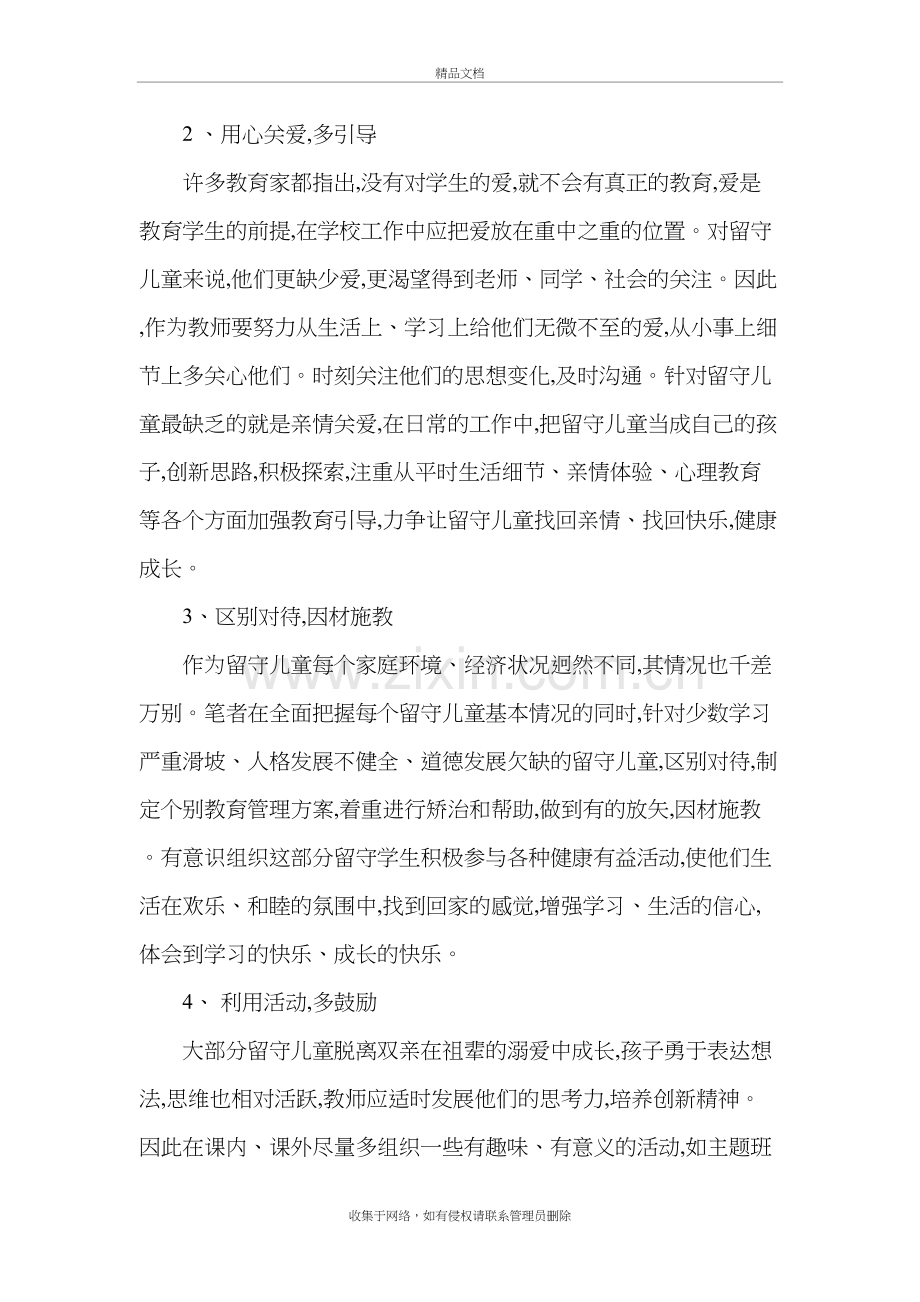 精品文档

2、用心关爱,多引导

许多教育家都指出,没有对学生的爱,就不会有真正的教育,爱是教育学生的前提,在学校工作中应把爱放在重中之重的位置。对留守儿童来说,他们更缺少爱,更渴望得到老师、同学、社会的关注。因此,作为教师要努力从生活上、学习上给他们无微不至的爱,从小事上细节上多关心他们。时刻关注他们的思想变化,及时沟通。针对留守儿童最缺乏的就是亲情关爱,在日常的工作中,把留守儿童当成自己的孩子,创新思路,积极探索,注重从平时生活细节、亲情体验、心理教育等各个方面加强教育引导,力争让留守儿童找回亲情、找回快乐,健康成长。

3、区别对待,因材施教

作为留守儿童每个家庭环境、经济状况迥然不同,其情况也千差万别。笔者在全面把握每个留守儿童基本情况的同时,针对少数学习严重滑坡、人格发展不健全、道德发展欠缺的留守儿童,区别对待,制定个别教育管理方案,着重进行矫治和帮助,做到有的放矢,因材施教。有意识组织这部分留守学生积极参与各种健康有益活动,使他们生活在欢乐、和睦的氛围中,找到回家的感觉,增强学习、生活的信心,体会到学习的快乐、成长的快乐。

4、利用活动,多鼓励

大部分留守儿童脱离双亲在祖辈的溺爱中成长,孩子勇于表达想法,思维也相对活跃,教师应适时发展他们的思考力,培养创新精神。因此在课内、课外尽量多组织一些有趣味、有意义的活动,如主题班

收集于网络，如有侵权请联系管理员删除

www.zixin.com.cn